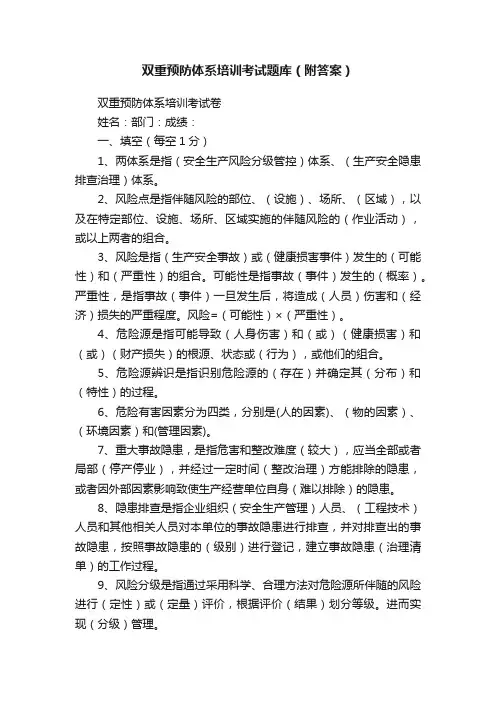 双重预防体系培训考试题库（附答案）

双重预防体系培训考试卷

姓名：部门：成绩：

一、填空（每空1分）

1、两体系是指（安全生产风险分级管控）体系、（生产安全隐患排查治理）体系。

2、风险点是指伴随风险的部位、（设施）、场所、（区域），以及在特定部位、设施、场所、区域实施的伴随风险的（作业活动），或以上两者的组合。

3、风险是指（生产安全事故）或（健康损害事件）发生的（可能性）和（严重性）的组合。可能性是指事故（事件）发生的（概率）。严重性，是指事故（事件）一旦发生后，将造成（人员）伤害和（经济）损失的严重程度。风险=（可能性）×（严重性）。

4、危险源是指可能导致（人身伤害）和（或）（健康损害）和（或）（财产损失）的根源、状态或（行为），或他们的组合。

5、危险源辨识是指识别危险源的（存在）并确定其（分布）和（特性）的过程。

6、危险有害因素分为四类，分别是(人的因素)、（物的因素）、（环境因素）和(管理因素)。

7、重大事故隐患，是指危害和整改难度（较大），应当全部或者局部（停产停业），并经过一定时间（整改治理）方能排除的隐患，或者因外部因素影响致使生产经营单位自身（难以排除）的隐患。

8、隐患排查是指企业组织（安全生产管理）人员、（工程技术）人员和其他相关人员对本单位的事故隐患进行排查，并对排查出的事故隐患，按照事故隐患的（级别）进行登记，建立事故隐患（治理清单）的工作过程。

9、风险分级是指通过采用科学、合理方法对危险源所伴随的风险进行（定性）或（定量）评价，根据评价（结果）划分等级。进而实现（分级）管理。